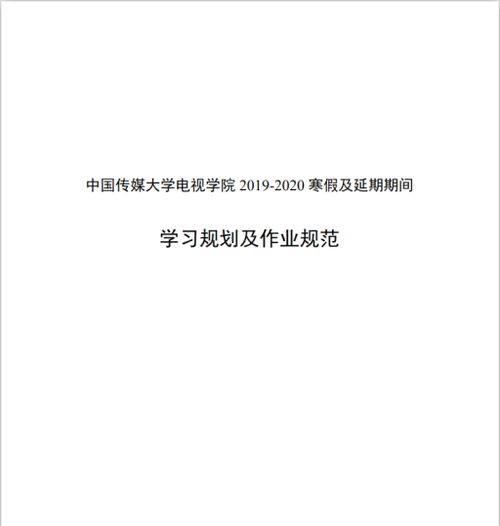 中国传媒大学电视学院 2019-2020 寒假及延期期间

学习规划及作业规范